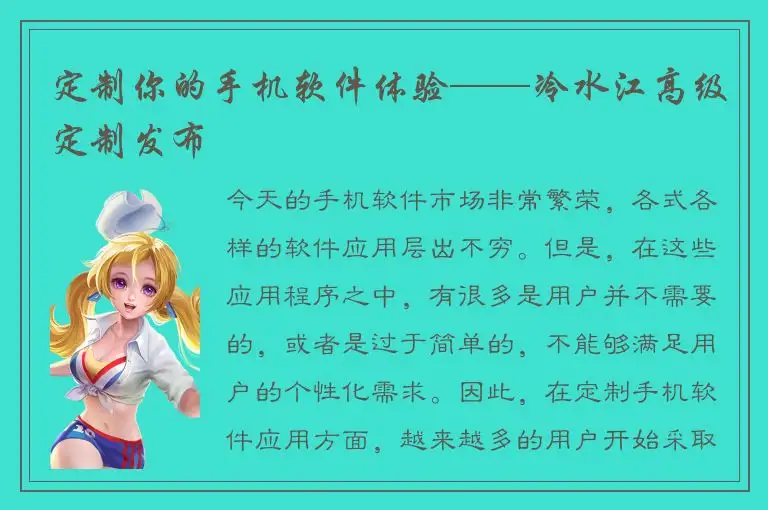 定制你的手机软件体验——冷水江高级定制发布

今天的手机软件市场非常繁荣，各式各样的软件应用层出不穷。但是，在这些应用程序之中，有很多是用户并不需要的，或者是过于简单的，不能够满足用户的个性化需求。因此，在定制手机软件应用方面，越来越多的用户开始采取